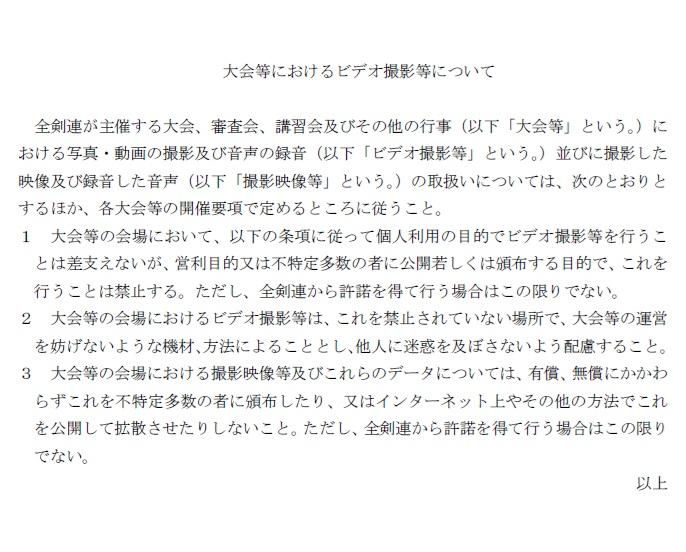 大会等におけるビデオ撮影等について

全剣連が主催する大会、審査会、講習会及びその他の行事（以下「大会等」という。）における写真・動画の撮影及び音声の録音（以下「ビデオ撮影等」という。）並びに撮影した映像及び録音した音声（以下「撮影映像等」という。）の取扱いについては、次のとおりとするほか、各大会等の開催要項で定めるところに従うこと。

1 大会等の会場において、以下の条項に従って個人利用の目的でビデオ撮影等を行うことは差支えないが、営利目的又は不特定多数の者に公開若しくは頒布する目的で、これを行うことは禁止する。ただし、全剣連から許諾を得て行う場合はこの限りでない。

2 大会等の会場におけるビデオ撮影等は、これを禁止されていない場所で、大会等の運営を妨げないような機材、方法によることとし、他人に迷惑を及ぼさないよう配慮すること。

3 大会等の会場における撮影映像等及びこれらのデータについては、有償、無償にかかわらずこれを不特定多数の者に頒布したり、又はインターネット上やその他の方法でこれを公開して拡散させたりしないこと。ただし、全剣連から許諾を得て行う場合はこの限りでない。

以上